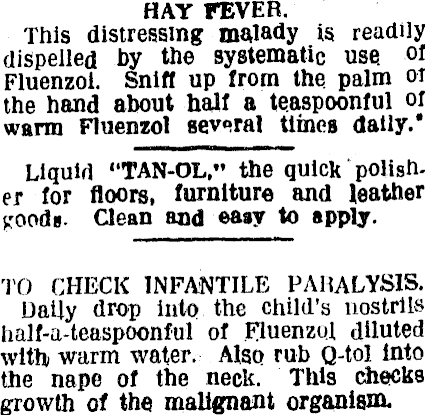 HAY FEVER.

This distressing malady is readily dispelled by the systematic use of Fluenzol. Sniff up from the palm of the hand about half a teaspoonful of warm Fluenzol several times daily.*

Liquid "TAN-OL," the quick polisher for floors, furniture and leather goods. Clean and easy to apply.

TO CHECK INFANTILE PARALYSIS.

Daily drop into the child's nostrils half-a-teaspoonful of Fluenzol diluted with warm water. Also rub Q-tol into the nape of the neck. This checks growth of the malignant organism.